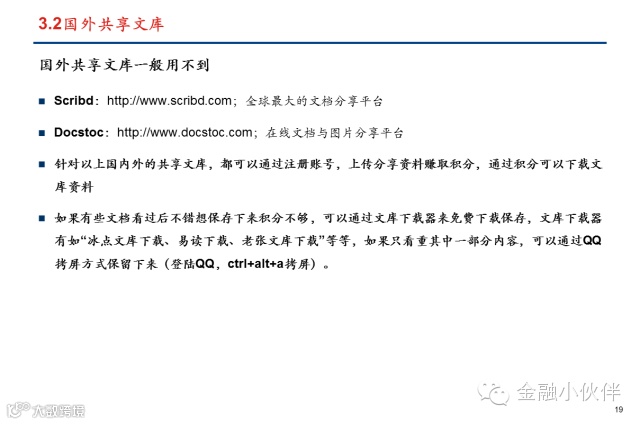 3.2国外共享文库

国外共享文库一般用不到

■ Scribd：http://www.scribd.com；全球最大的文档分享平台

■ Docstoc：http://www.docstoc.com；在线文档与图片分享平台

■ 针对以上国内外的共享文库，都可以通过注册账号，上传分享资料赚取积分，通过积分可以下载文库资料

■ 如果有些文档看过后不错想保存下来积分不够，可以通过文库下载器来免费下载保存，文库下载器有如“冰点文库下载、易读下载、老张文库下载”等等，如果只看重其中一部分内容，可以通过QQ拷屏方式保留下来（登陆QQ，ctrl+alt+a拷屏）。

金融小伙伴

大数跨境

19